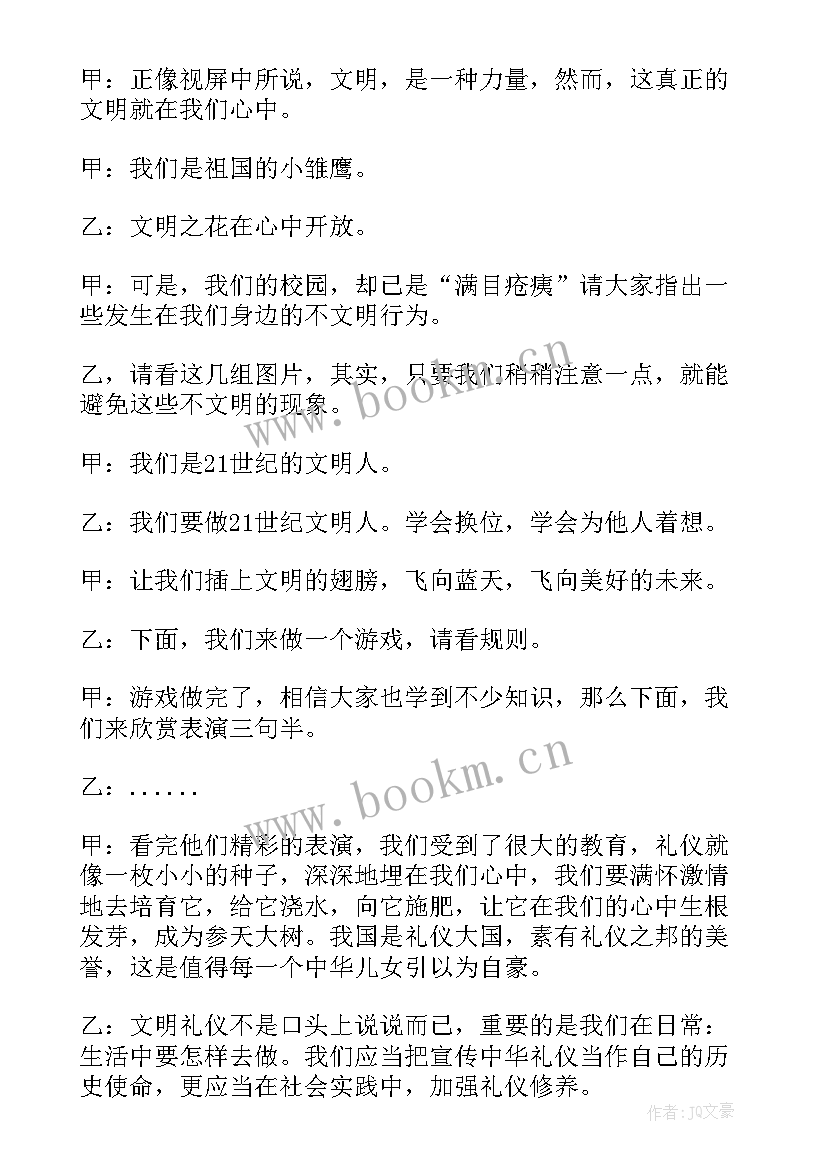 甲：正像视屏中所说，文明，是一种力量，然而，这真正的文明就在我们心中。

甲：我们是祖国的小雏鹰。

乙：文明之花在心中开放。

甲：可是，我们的校园，却已是“满目疮痍”请大家指出一些发生在我们身边的不文明行为。

乙，请看这几组图片，其实，只要我们稍稍注意一点，就能避免这些不文明的现象。

甲：我们是21世纪的文明人。

乙：我们要做21世纪文明人。学会换位，学会为他人着想。

甲：让我们插上文明的翅膀，飞向蓝天，飞向美好的未来。

乙：下面，我们来做一个游戏，请看规则。

甲：游戏做完了，相信大家也学到不少知识，那么下面，我们来欣赏表演三句半。

乙：......

甲：看完他们精彩的表演，我们受到了很大的教育，礼仪就像一枚小小的种子，深深地埋在我们心中，我们要满怀激情地去培育它，给它浇水，向它施肥，让它在我们的心中生根发芽，成为参天大树。我国是礼仪大国，素有礼仪之邦的美誉，这是值得每一个中华儿女引以为自豪。

乙：文明礼仪不是口头上说说而已，重要的是我们在日常：生活中要怎样去做。我们应当把宣传中华礼仪当作自己的历史使命，更应当在社会实践中，加强礼仪修养。

www.bookm.cn

www.bookm.cn

作者：JQ文豪